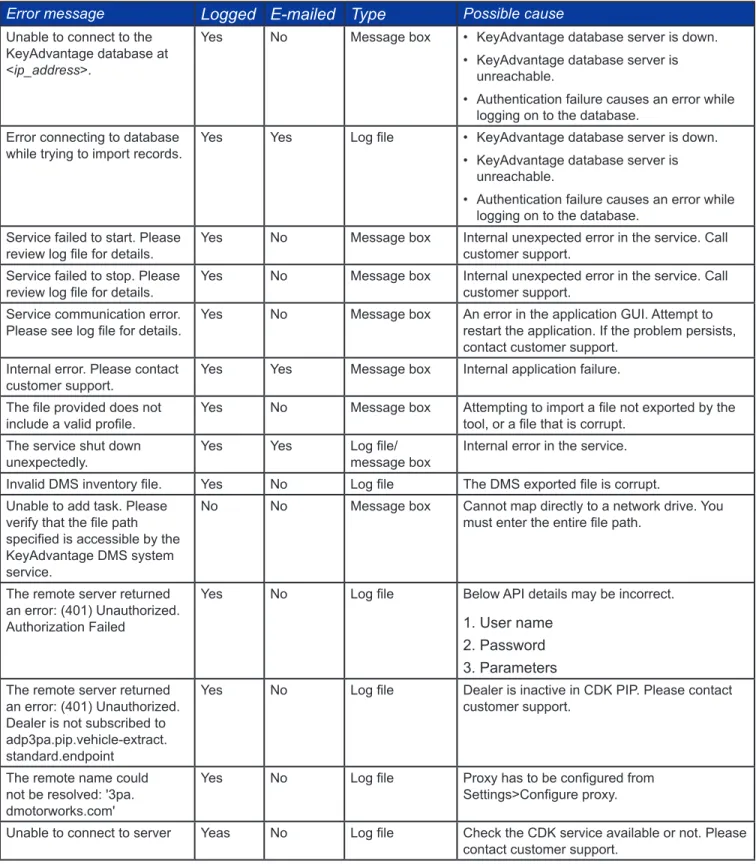 | Error message | Logged | E-mailed | Type | Possible cause |
|---|---|---|---|---|
| Unable to connect to the KeyAdvantage database at <ip_address>. | Yes | No | Message box | • KeyAdvantage database server is down. • KeyAdvantage database server is unreachable. • Authentication failure causes an error while logging on to the database. |
| Error connecting to database while trying to import records. | Yes | Yes | Log file | • KeyAdvantage database server is down. • KeyAdvantage database server is unreachable. • Authentication failure causes an error while logging on to the database. |
| Service failed to start. Please review log file for details. | Yes | No | Message box | Internal unexpected error in the service. Call customer support. |
| Service failed to stop. Please review log file for details. | Yes | No | Message box | Internal unexpected error in the service. Call customer support. |
| Service communication error. Please see log file for details. | Yes | No | Message box | An error in the application GUI. Attempt to restart the application. If the problem persists, contact customer support. |
| Internal error. Please contact customer support. | Yes | Yes | Message box | Internal application failure. |
| The file provided does not include a valid profile. | Yes | No | Message box | Attempting to import a file not exported by the tool, or a file that is corrupt. |
| The service shut down unexpectedly. | Yes | Yes | Log file/ message box | Internal error in the service. |
| Invalid DMS inventory file. | Yes | No | Log file | The DMS exported file is corrupt. |
| Unable to add task. Please verify that the file path specified is accessible by the KeyAdvantage DMS system service. | No | No | Message box | Cannot map directly to a network drive. You must enter the entire file path. |
| The remote server returned an error: (401) Unauthorized. Authorization Failed | Yes | No | Log file | Below API details may be incorrect. 1. User name 2. Password 3. Parameters |
| The remote server returned an error: (401) Unauthorized. Dealer is not subscribed to adp3pa.pip.vehicle-extract. standard.endpoint | Yes | No | Log file | Dealer is inactive in CDK PIP. Please contact customer support. |
| The remote name could not be resolved: '3pa. dmotorworks.com' | Yes | No | Log file | Proxy has to be configured from Settings>Configure proxy. |
| Unable to connect to server | Yeas | No | Log file | Check the CDK service available or not. Please contact customer support. |